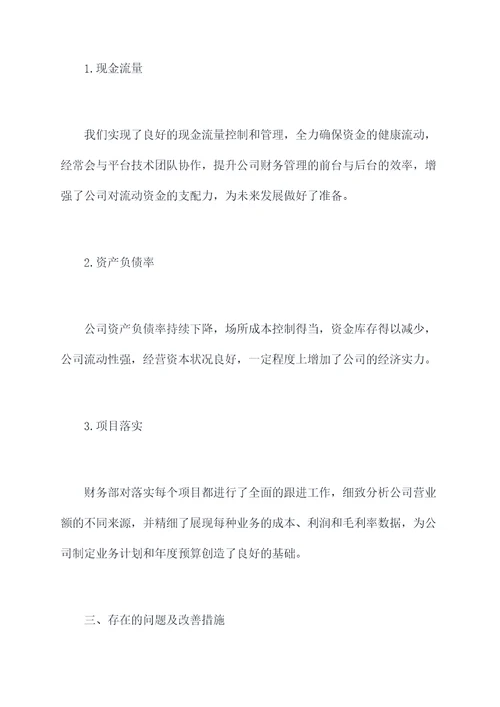 1.现金流量

我们实现了良好的现金流量控制和管理，全力确保资金的健康流动，经常会与平台技术团队协作，提升公司财务管理的前台与后台的效率，增强了公司对流动资金的支配力，为未来发展做好了准备。

2.资产负债率

公司资产负债率持续下降，场所成本控制得当，资金库存得以减少，公司流动性强，经营资本状况良好，一定程度上增加了公司的经济实力。

3.项目落实

财务部对落实每个项目都进行了全面的跟进工作，细致分析公司营业额的不同来源，并精细了展现每种业务的成本、利润和毛利率数据，为公司制定业务计划和年度预算创造了良好的基础。

三、存在的问题及改善措施